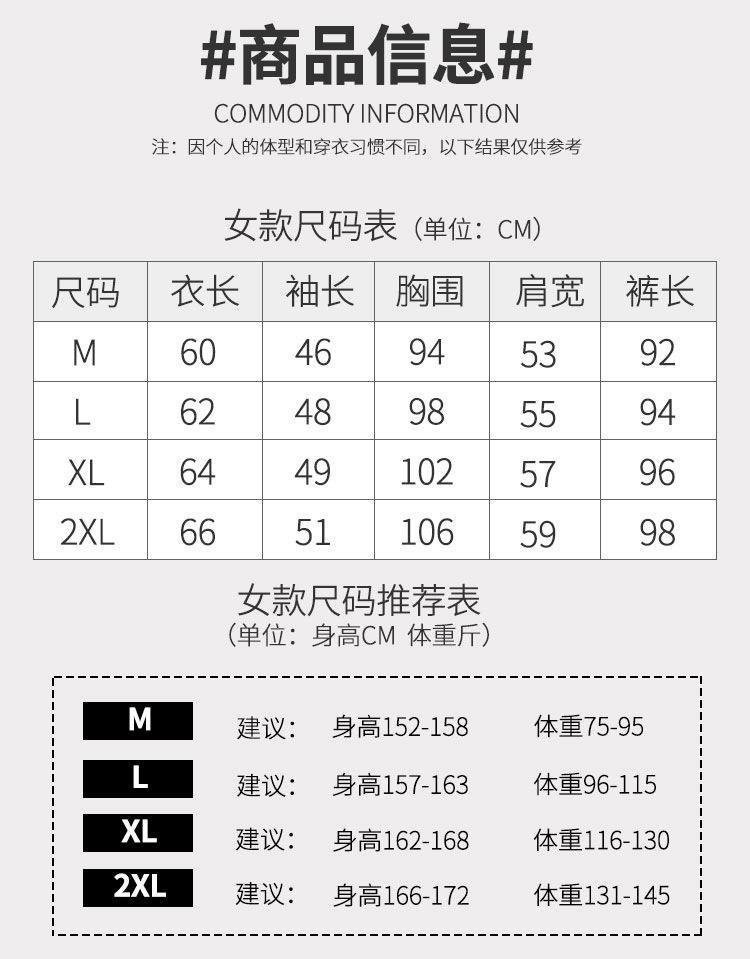 #商品信息#

COMMODITY INFORMATION

注：因个人的体型和穿衣习惯不同，以下结果仅供参考

女款尺码表（单位：CM）

| 尺码 | 衣长 | 袖长 | 胸围 | 肩宽 | 裤长 |
|---|---|---|---|---|---|
| M | 60 | 46 | 94 | 53 | 92 |
| L | 62 | 48 | 98 | 55 | 94 |
| XL | 64 | 49 | 102 | 57 | 96 |
| 2XL | 66 | 51 | 106 | 59 | 98 |

女款尺码推荐表
（单位：身高CM 体重斤）

M 建议： 身高152-158 体重75-95

L 建议： 身高157-163 体重96-115

XL 建议： 身高162-168 体重116-130

2XL 建议： 身高166-172 体重131-145